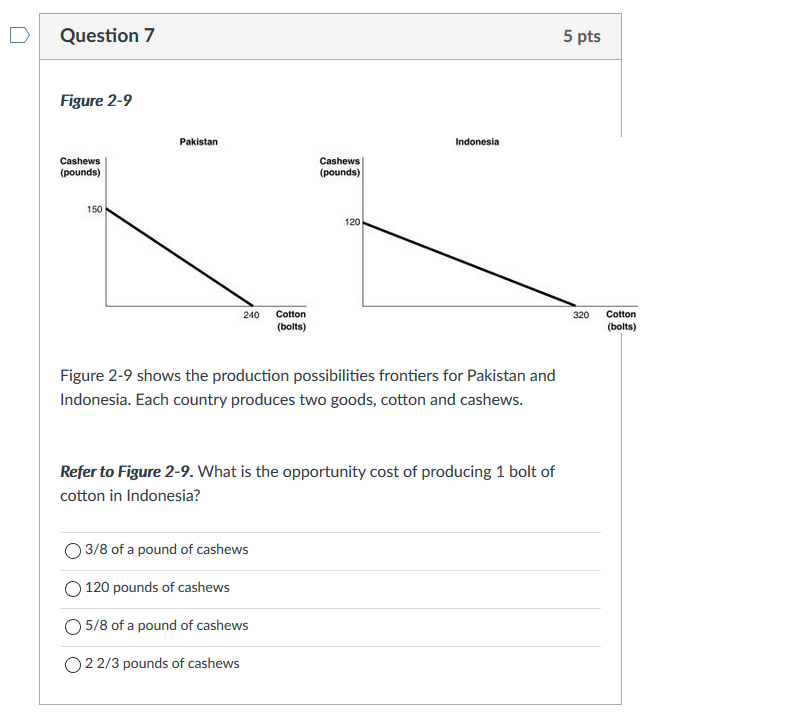 Question 7

5 pts

Figure 2-9

Pakistan

Cashews (pounds)

150

240

Cotton (bolts)

Indonesia

Cashews (pounds)

120

320

Cotton (bolts)

Figure 2-9 shows the production possibilities frontiers for Pakistan and Indonesia. Each country produces two goods, cotton and cashews.

Refer to Figure 2-9. What is the opportunity cost of producing 1 bolt of cotton in Indonesia?

3/8 of a pound of cashews

120 pounds of cashews

5/8 of a pound of cashews

2 2/3 pounds of cashews